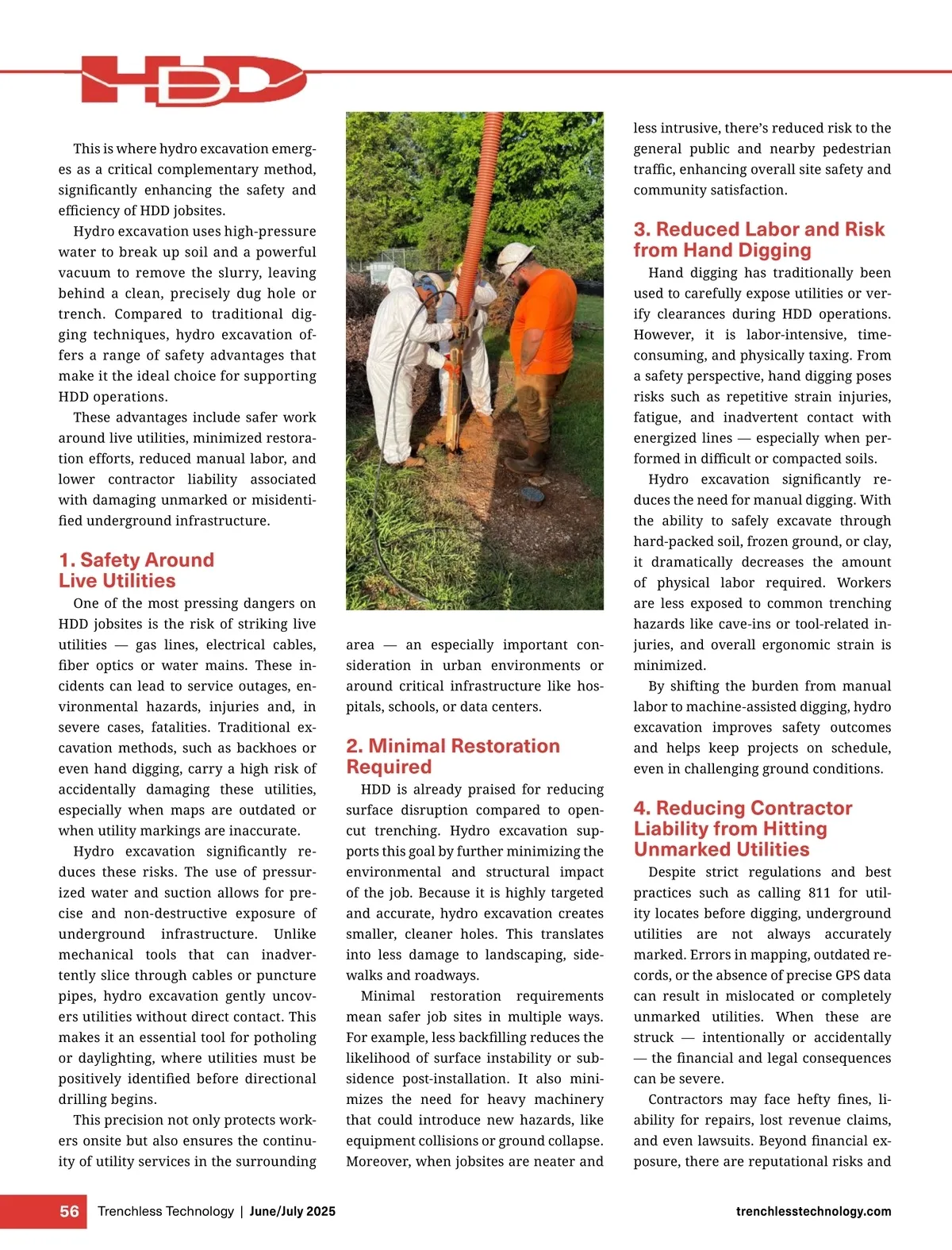 HDD

This is where hydro excavation emerges as a critical complementary method, significantly enhancing the safety and efficiency of HDD jobsites.

Hydro excavation uses high-pressure water to break up soil and a powerful vacuum to remove the slurry, leaving behind a clean, precisely dug hole or trench. Compared to traditional digging techniques, hydro excavation offers a range of safety advantages that make it the ideal choice for supporting HDD operations.

These advantages include safer work around live utilities, minimized restoration efforts, reduced manual labor, and lower contractor liability associated with damaging unmarked or misidentified underground infrastructure.

1. Safety Around Live Utilities

One of the most pressing dangers on HDD jobsites is the risk of striking live utilities — gas lines, electrical cables, fiber optics or water mains. These incidents can lead to service outages, environmental hazards, injuries and, in severe cases, fatalities. Traditional excavation methods, such as backhoes or even hand digging, carry a high risk of accidentally damaging these utilities, especially when maps are outdated or when utility markings are inaccurate.

Hydro excavation significantly reduces these risks. The use of pressurized water and suction allows for precise and non-destructive exposure of underground infrastructure. Unlike mechanical tools that can inadvertently slice through cables or puncture pipes, hydro excavation gently uncovers utilities without direct contact. This makes it an essential tool for potholing or daylighting, where utilities must be positively identified before directional drilling begins.

This precision not only protects workers onsite but also ensures the continuity of utility services in the surrounding area — an especially important consideration in urban environments or around critical infrastructure like hospitals, schools, or data centers.

2. Minimal Restoration Required

HDD is already praised for reducing surface disruption compared to open-cut trenching. Hydro excavation supports this goal by further minimizing the environmental and structural impact of the job. Because it is highly targeted and accurate, hydro excavation creates smaller, cleaner holes. This translates into less damage to landscaping, sidewalks and roadways.

Minimal restoration requirements mean safer job sites in multiple ways. For example, less backfilling reduces the likelihood of surface instability or subsidence post-installation. It also minimizes the need for heavy machinery that could introduce new hazards, like equipment collisions or ground collapse. Moreover, when jobsites are neater and less intrusive, there's reduced risk to the general public and nearby pedestrian traffic, enhancing overall site safety and community satisfaction.

3. Reduced Labor and Risk from Hand Digging

Hand digging has traditionally been used to carefully expose utilities or verify clearances during HDD operations. However, it is labor-intensive, time-consuming, and physically taxing. From a safety perspective, hand digging poses risks such as repetitive strain injuries, fatigue, and inadvertent contact with energized lines — especially when performed in difficult or compacted soils.

Hydro excavation significantly reduces the need for manual digging. With the ability to safely excavate through hard-packed soil, frozen ground, or clay, it dramatically decreases the amount of physical labor required. Workers are less exposed to common trenching hazards like cave-ins or tool-related injuries, and overall ergonomic strain is minimized.

By shifting the burden from manual labor to machine-assisted digging, hydro excavation improves safety outcomes and helps keep projects on schedule, even in challenging ground conditions.

4. Reducing Contractor Liability from Hitting Unmarked Utilities

Despite strict regulations and best practices such as calling 811 for utility locates before digging, underground utilities are not always accurately marked. Errors in mapping, outdated records, or the absence of precise GPS data can result in mislocated or completely unmarked utilities. When these are struck — intentionally or accidentally — the financial and legal consequences can be severe.

Contractors may face hefty fines, liability for repairs, lost revenue claims, and even lawsuits. Beyond financial exposure, there are reputational risks and

56 Trenchless Technology | June/July 2025 trenchlesstechnology.com